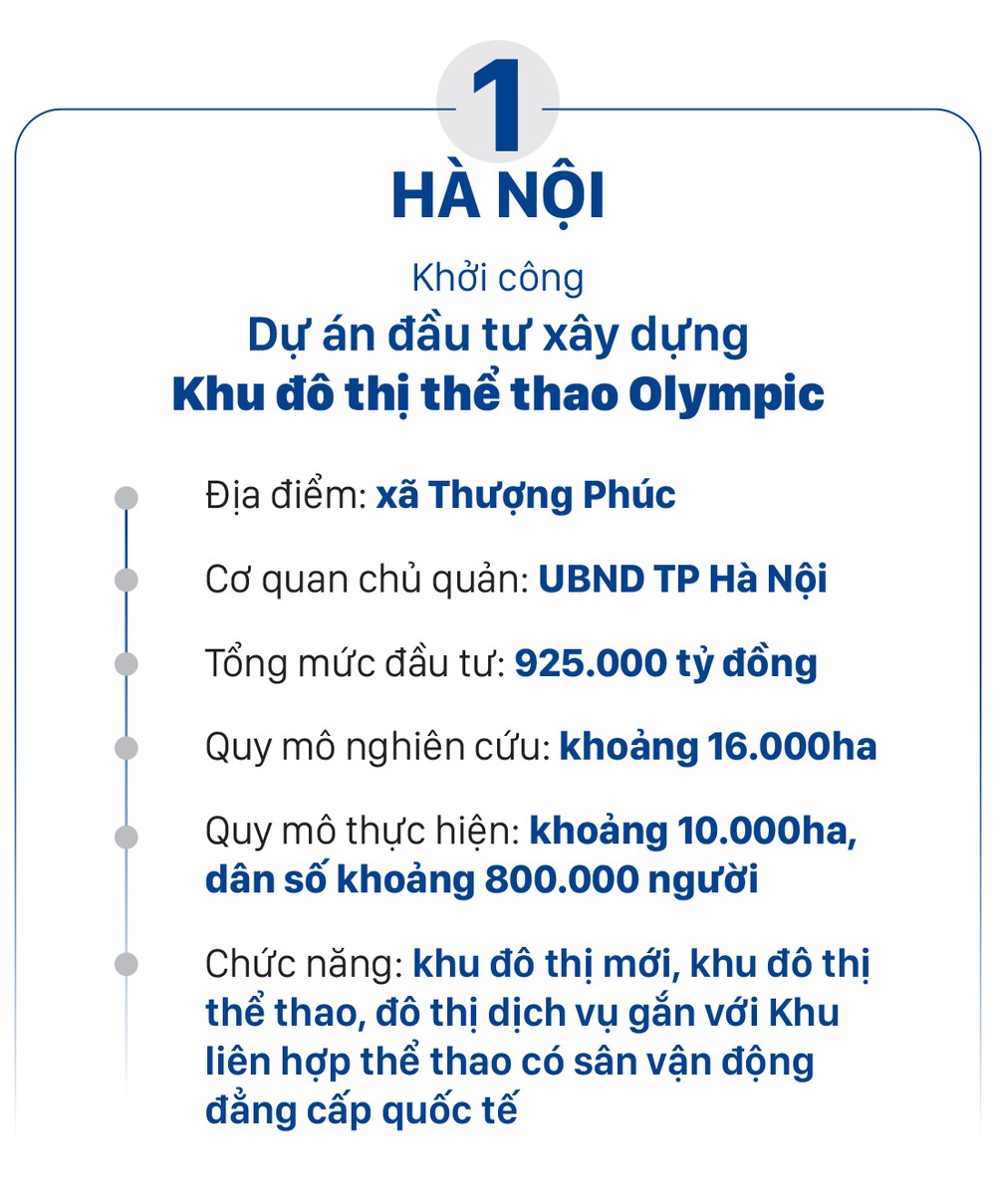 1

HÀ NỘI

Khởi công

Dự án đầu tư xây dựng Khu đô thị thể thao Olympic

Địa điểm: xã Thượng Phúc

Cơ quan chủ quản: UBND TP Hà Nội

Tổng mức đầu tư: 925.000 tỷ đồng

Quy mô nghiên cứu: khoảng 16.000ha

Quy mô thực hiện: khoảng 10.000ha, dân số khoảng 800.000 người

Chức năng: khu đô thị mới, khu đô thị thể thao, đô thị dịch vụ gắn với Khu liên hợp thể thao có sân vận động đẳng cấp quốc tế